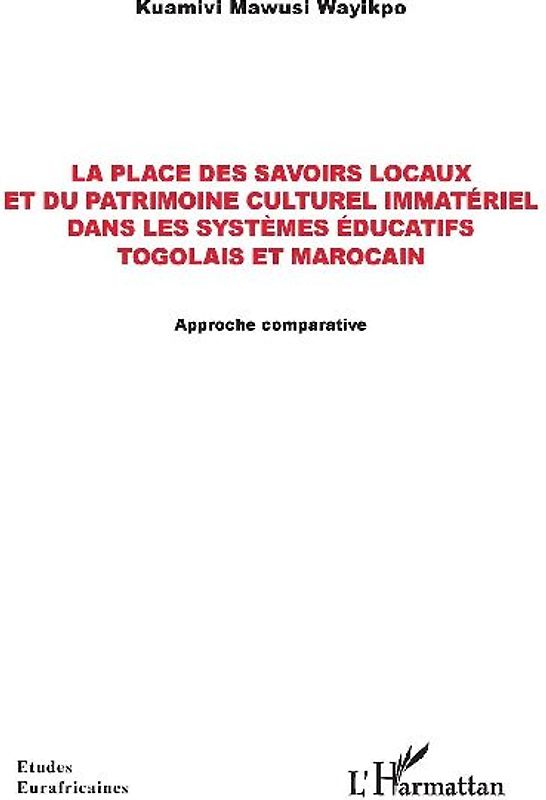 Kuamivi Mawusi Wayikpo

LA PLACE DES SAVOIRS LOCAUX ET DU PATRIMOINE CULTUREL IMMATÉRIEL DANS LES SYSTÈMES ÉDUCATIFS TOGOLAIS ET MAROCAIN

Approche comparative

Etudes Eurafricaines

L'Harmattan